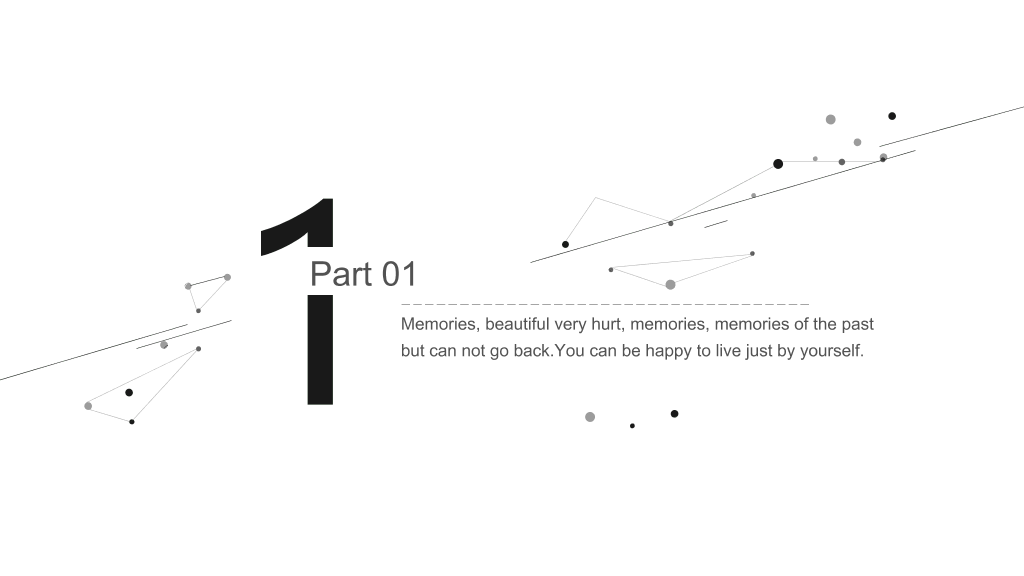 1

Part 01

Memories, beautiful very hurt, memories, memories of the past but can not go back.You can be happy to live just by yourself.